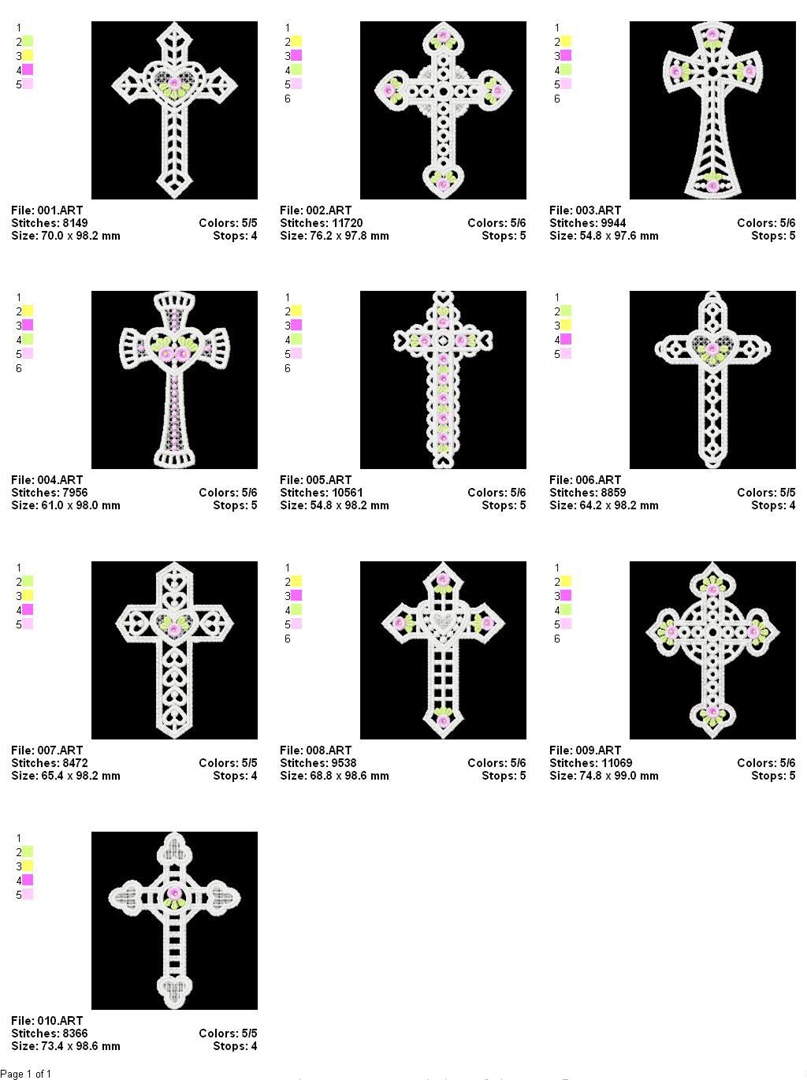 1
2
3
4
5

File: 001.ART
Stitches: 8149
Colors: 5/5
Size: 70.0 x 98.2 mm
Stops: 4

1
2
3
4
5
6

File: 002.ART
Stitches: 11720
Colors: 5/6
Size: 76.2 x 97.8 mm
Stops: 5

1
2
3
4
5
6

File: 003.ART
Stitches: 9944
Colors: 5/6
Size: 54.8 x 97.6 mm
Stops: 5

1
2
3
4
5
6

File: 004.ART
Stitches: 7956
Colors: 5/6
Size: 61.0 x 98.0 mm
Stops: 5

1
2
3
4
5
6

File: 005.ART
Stitches: 10561
Colors: 5/6
Size: 54.8 x 98.2 mm
Stops: 5

1
2
3
4
5

File: 006.ART
Stitches: 8859
Colors: 5/5
Size: 64.2 x 98.2 mm
Stops: 4

1
2
3
4
5

File: 007.ART
Stitches: 8472
Colors: 5/5
Size: 65.4 x 98.2 mm
Stops: 4

1
2
3
4
5
6

File: 008.ART
Stitches: 9538
Colors: 5/6
Size: 68.8 x 98.6 mm
Stops: 5

1
2
3
4
5
6

File: 009.ART
Stitches: 11069
Colors: 5/6
Size: 74.8 x 99.0 mm
Stops: 5

1
2
3
4
5

File: 010.ART
Stitches: 8366
Colors: 5/5
Size: 73.4 x 98.6 mm
Stops: 4

Page 1 of 1